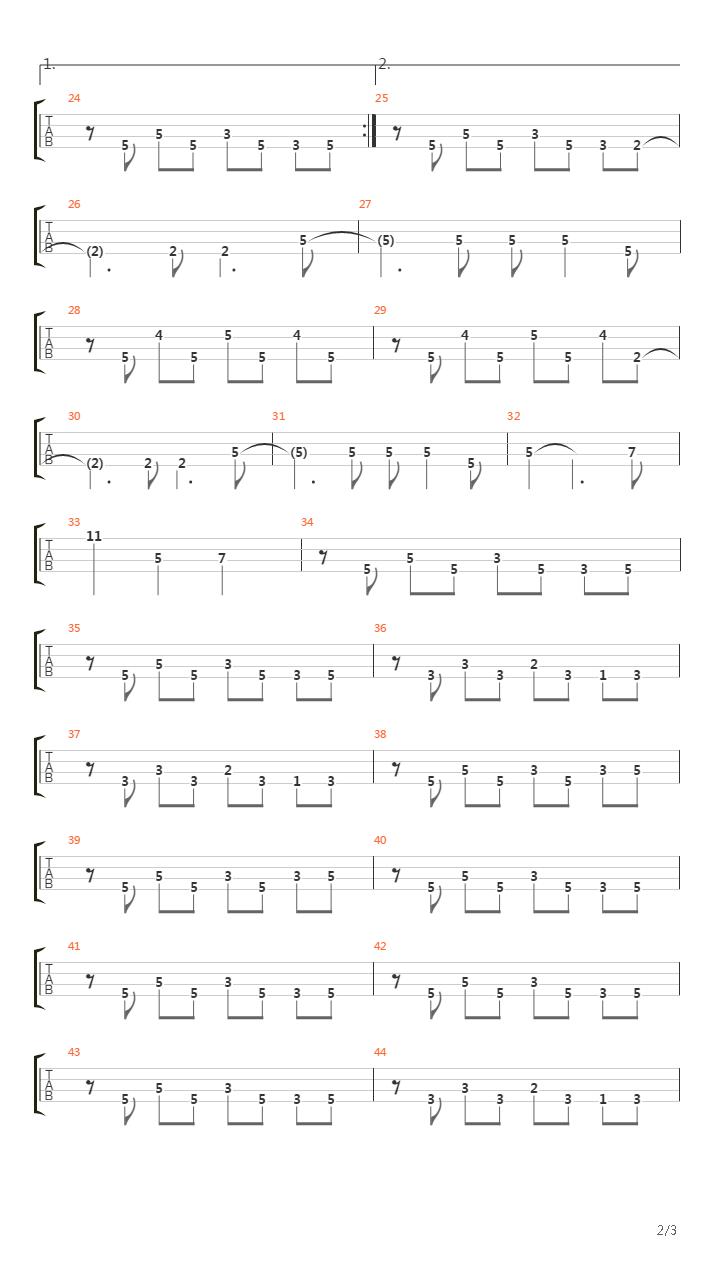 1.
2.

24
T
A
B
5 5 5 3 5 3 5

25
5 5 5 3 5 3 2

26
T
A
B
(2) 2 2 5

27
(5) 5 5 5 5

28
T
A
B
5 4 5 5 5 4 5

29
5 4 5 5 5 4 2

30
T
A
B
(2) 2 2 5

31
(5) 5 5 5 5

32
5 7

33
T
A
B
11 5 7

34
5 5 5 3 5 3 5

35
T
A
B
5 5 5 3 5 3 5

36
3 3 3 2 3 1 3

37
T
A
B
3 3 3 2 3 1 3

38
5 5 5 3 5 3 5

39
T
A
B
5 5 5 3 5 3 5

40
5 5 5 3 5 3 5

41
T
A
B
5 5 5 3 5 3 5

42
5 5 5 3 5 3 5

43
T
A
B
5 5 5 3 5 3 5

44
3 3 3 2 3 1 3

2/3